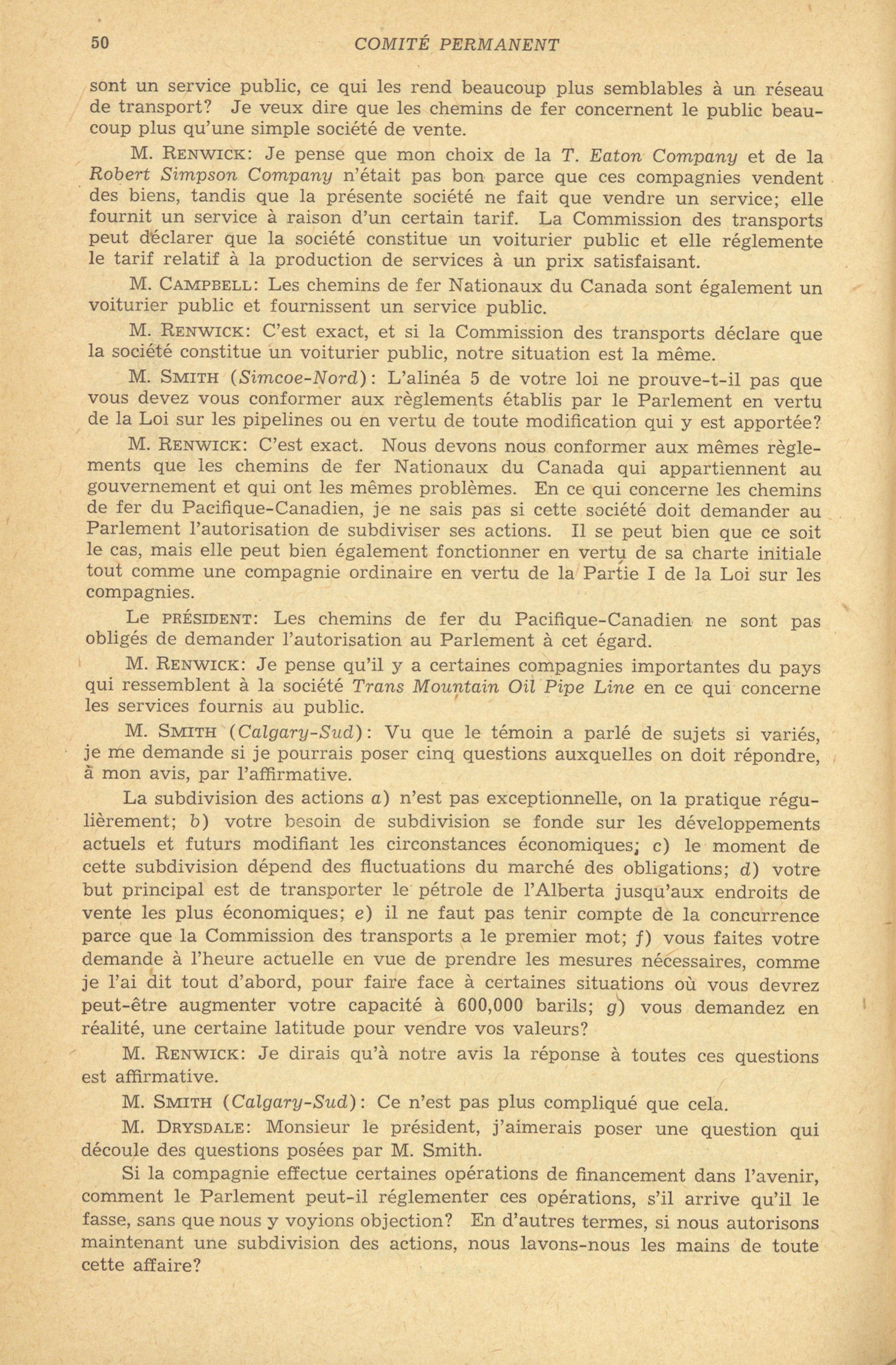 50 COMITÉ PERMANENT

sont un service public, ce qui les rend beaucoup plus semblables à un réseau de transport? Je veux dire que les chemins de fer concernent le public beaucoup plus qu'une simple société de vente.

M. RENWICK: Je pense que mon choix de la T. Eaton Company et de la Robert Simpson Company n'était pas bon parce que ces compagnies vendent des biens, tandis que la présente société ne fait que vendre un service; elle fournit un service à raison d'un certain tarif. La Commission des transports peut déclarer que la société constitue un voiturier public et elle réglemente le tarif relatif à la production de services à un prix satisfaisant.

M. CAMPBELL: Les chemins de fer Nationaux du Canada sont également un voiturier public et fournissent un service public.

M. RENWICK: C'est exact, et si la Commission des transports déclare que la société constitue un voiturier public, notre situation est la même.

M. SMITH (Simcoe-Nord): L'alinéa 5 de votre loi ne prouve-t-il pas que vous devez vous conformer aux règlements établis par le Parlement en vertu de la Loi sur les pipelines ou en vertu de toute modification qui y est apportée?

M. RENWICK: C'est exact. Nous devons nous conformer aux mêmes règlements que les chemins de fer Nationaux du Canada qui appartiennent au gouvernement et qui ont les mêmes problèmes. En ce qui concerne les chemins de fer du Pacifique-Canadien, je ne sais pas si cette société doit demander au Parlement l'autorisation de subdiviser ses actions. Il se peut bien que ce soit le cas, mais elle peut bien également fonctionner en vertu de sa charte initiale tout comme une compagnie ordinaire en vertu de la Partie I de la Loi sur les compagnies.

Le PRÉSIDENT: Les chemins de fer du Pacifique-Canadien ne sont pas obligés de demander l'autorisation au Parlement à cet égard.

M. RENWICK: Je pense qu'il y a certaines compagnies importantes du pays qui ressemblent à la société Trans Mountain Oil Pipe Line en ce qui concerne les services fournis au public.

M. SMITH (Calgary-Sud): Vu que le témoin a parlé de sujets si variés, je me demande si je pourrais poser cinq questions auxquelles on doit répondre, à mon avis, par l'affirmative.

La subdivision des actions a) n'est pas exceptionnelle, on la pratique régulièrement; b) votre besoin de subdivision se fonde sur les développements actuels et futurs modifiant les circonstances économiques; c) le moment de cette subdivision dépend des fluctuations du marché des obligations; d) votre but principal est de transporter le pétrole de l'Alberta jusqu'aux endroits de vente les plus économiques; e) il ne faut pas tenir compte de la concurrence parce que la Commission des transports a le premier mot; f) vous faites votre demande à l'heure actuelle en vue de prendre les mesures nécessaires, comme je l'ai dit tout d'abord, pour faire face à certaines situations où vous devrez peut-être augmenter votre capacité à 600,000 barils; g) vous demandez en réalité, une certaine latitude pour vendre vos valeurs?

M. RENWICK: Je dirais qu'à notre avis la réponse à toutes ces questions est affirmative.

M. SMITH (Calgary-Sud): Ce n'est pas plus compliqué que cela.

M. DRYSDALE: Monsieur le président, j'aimerais poser une question qui découle des questions posées par M. Smith.

Si la compagnie effectue certaines opérations de financement dans l'avenir, comment le Parlement peut-il réglementer ces opérations, s'il arrive qu'il le fasse, sans que nous y voyions objection? En d'autres termes, si nous autorisons maintenant une subdivision des actions, nous lavons-nous les mains de toute cette affaire?